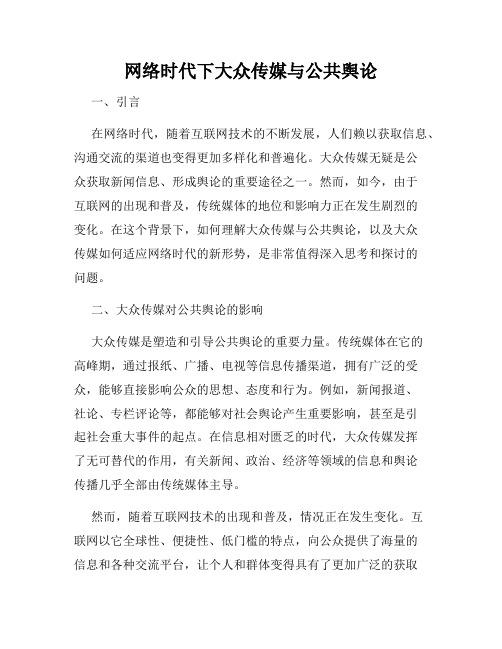 网络时代下大众传媒与公共舆论

一、引言

在网络时代，随着互联网技术的不断发展，人们赖以获取信息、沟通交流的渠道也变得更加多样化和普遍化。大众传媒无疑是公众获取新闻信息、形成舆论的重要途径之一。然而，如今，由于互联网的出现和普及，传统媒体的地位和影响力正在发生剧烈的变化。在这个背景下，如何理解大众传媒与公共舆论，以及大众传媒如何适应网络时代的新形势，是非常值得深入思考和探讨的问题。

二、大众传媒对公共舆论的影响

大众传媒是塑造和引导公共舆论的重要力量。传统媒体在它的高峰期，通过报纸、广播、电视等信息传播渠道，拥有广泛的受众，能够直接影响公众的思想、态度和行为。例如，新闻报道、社论、专栏评论等，都能够对社会舆论产生重要影响，甚至是引起社会重大事件的起点。在信息相对匮乏的时代，大众传媒发挥了无可替代的作用，有关新闻、政治、经济等领域的信息和舆论传播几乎全部由传统媒体主导。

然而，随着互联网技术的出现和普及，情况正在发生变化。互联网以它全球性、便捷性、低门槛的特点，向公众提供了海量的信息和各种交流平台，让个人和群体变得具有了更加广泛的获取